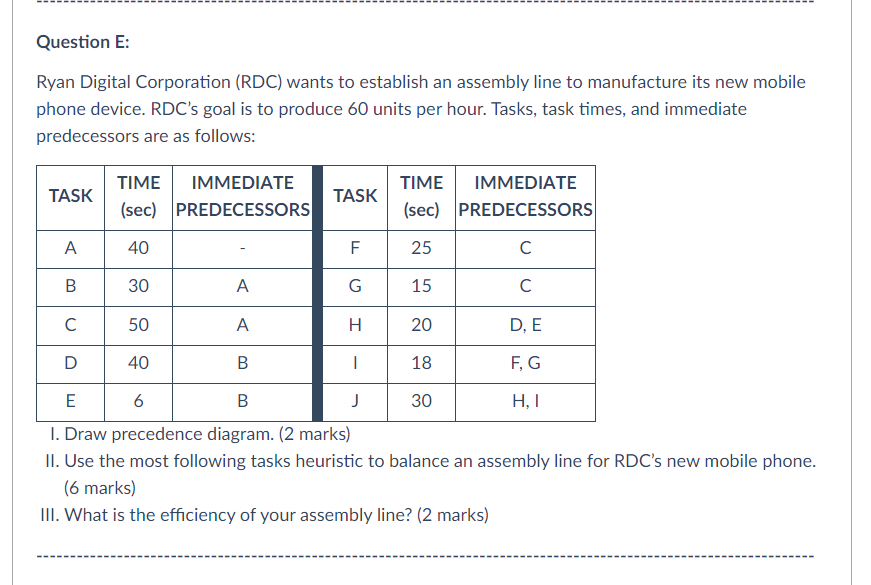 Question E:

Ryan Digital Corporation (RDC) wants to establish an assembly line to manufacture its new mobile phone device. RDC's goal is to produce 60 units per hour. Tasks, task times, and immediate predecessors are as follows:

| TASK | TIME (sec) | IMMEDIATE PREDECESSORS | TASK | TIME (sec) | IMMEDIATE PREDECESSORS |
|---|---|---|---|---|---|
| A | 40 | - | F | 25 | C |
| B | 30 | A | G | 15 | C |
| C | 50 | A | H | 20 | D, E |
| D | 40 | B | I | 18 | F, G |
| E | 6 | B | J | 30 | H, I |

I. Draw precedence diagram. (2 marks)
II. Use the most following tasks heuristic to balance an assembly line for RDC's new mobile phone. (6 marks)
III. What is the efficiency of your assembly line? (2 marks)